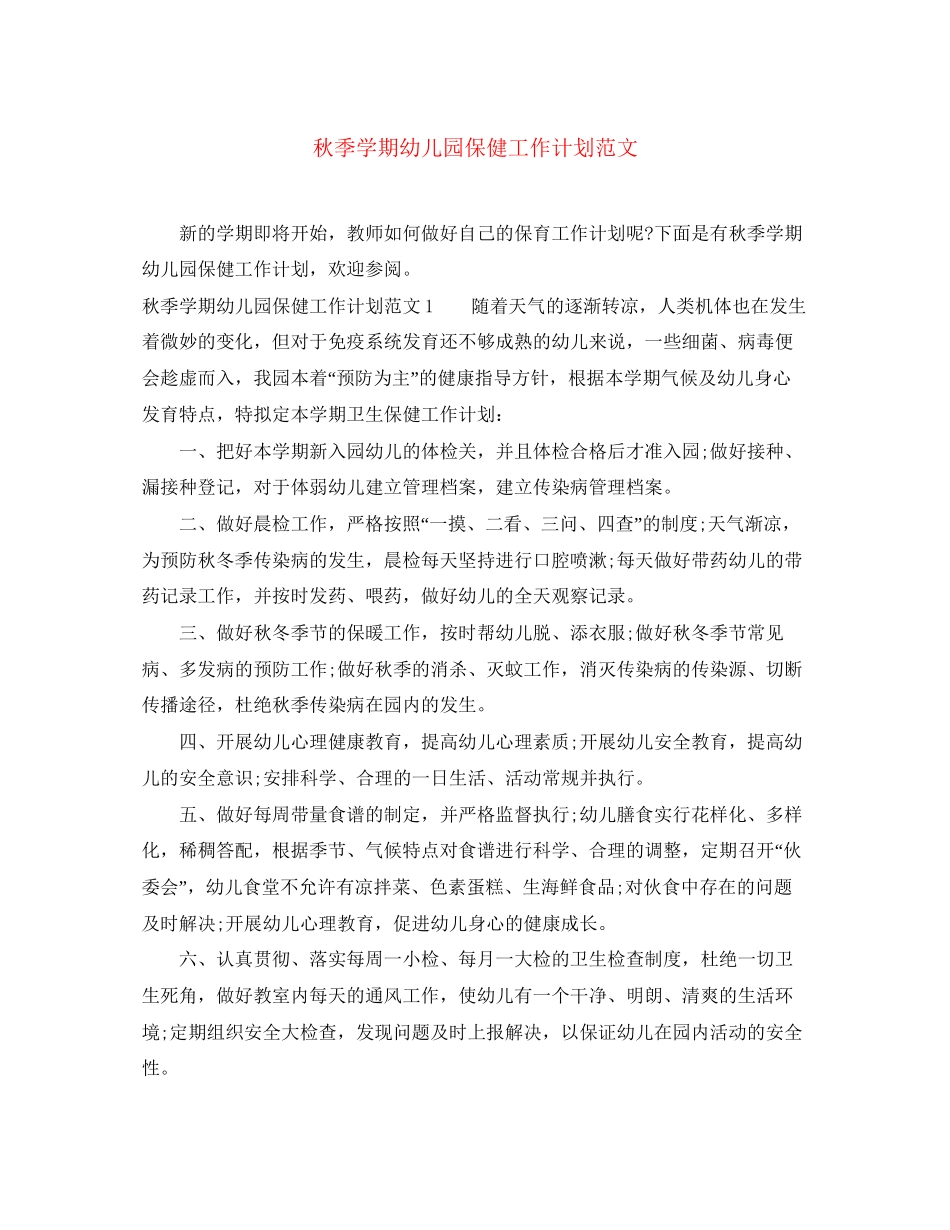 秋季学期幼儿园保健工作计划范文

新的学期即将开始，教师如何做好自己的保育工作计划呢?下面是有秋季学期幼儿园保健工作计划，欢迎参阅。

秋季学期幼儿园保健工作计划范文 1　　随着天气的逐渐转凉，人类机体也在发生着微妙的变化，但对于免疫系统发育还不够成熟的幼儿来说，一些细菌、病毒便会趁虚而入，我园本着“预防为主”的健康指导方针，根据本学期气候及幼儿身心发育特点，特拟定本学期卫生保健工作计划：

一、把好本学期新入园幼儿的体检关，并且体检合格后才准入园;做好接种、漏接种登记，对于体弱幼儿建立管理档案，建立传染病管理档案。

二、做好晨检工作，严格按照“一摸、二看、三问、四查”的制度;天气渐凉，为预防秋冬季传染病的发生，晨检每天坚持进行口腔喷漱;每天做好带药幼儿的带药记录工作，并按时发药、喂药，做好幼儿的全天观察记录。

三、做好秋冬季节的保暖工作，按时帮幼儿脱、添衣服;做好秋冬季节常见病、多发病的预防工作;做好秋季的消杀、灭蚊工作，消灭传染病的传染源、切断传播途径，杜绝秋季传染病在园内的发生。

四、开展幼儿心理健康教育，提高幼儿心理素质;开展幼儿安全教育，提高幼儿的安全意识;安排科学、合理的一日生活、活动常规并执行。

五、做好每周带量食谱的制定，并严格监督执行;幼儿膳食实行花样化、多样化，稀稠答配，根据季节、气候特点对食谱进行科学、合理的调整，定期召开“伙委会”，幼儿食堂不允许有凉拌菜、色素蛋糕、生海鲜食品;对伙食中存在的问题及时解决;开展幼儿心理教育，促进幼儿身心的健康成长。

六、认真贯彻、落实每周一小检、每月一大检的卫生检查制度，杜绝一切卫生死角，做好教室内每天的通风工作，使幼儿有一个干净、明朗、清爽的生活环境;定期组织安全大检查，发现问题及时上报解决，以保证幼儿在园内活动的安全性。